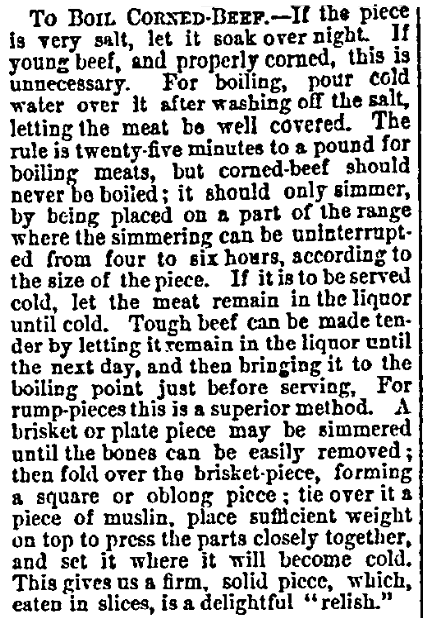 To Boil Corned-Beef.—If the piece is very salt, let it soak over night. If young beef, and properly corned, this is unnecessary. For boiling, pour cold water over it after washing off the salt, letting the meat be well covered. The rule is twenty-five minutes to a pound for boiling meats, but corned-beef should never be boiled; it should only simmer, by being placed on a part of the range where the simmering can be uninterrupted from four to six hours, according to the size of the piece. If it is to be served cold, let the meat remain in the liquor until cold. Tough beef can be made tender by letting it remain in the liquor until the next day, and then bringing it to the boiling point just before serving, For rump-pieces this is a superior method. A brisket or plate piece may be simmered until the bones can be easily removed; then fold over the brisket-piece, forming a square or oblong piece; tie over it a piece of muslin, place sufficient weight on top to press the parts closely together, and set it where it will become cold. This gives us a firm, solid piece, which, eaten in slices, is a delightful "relish."